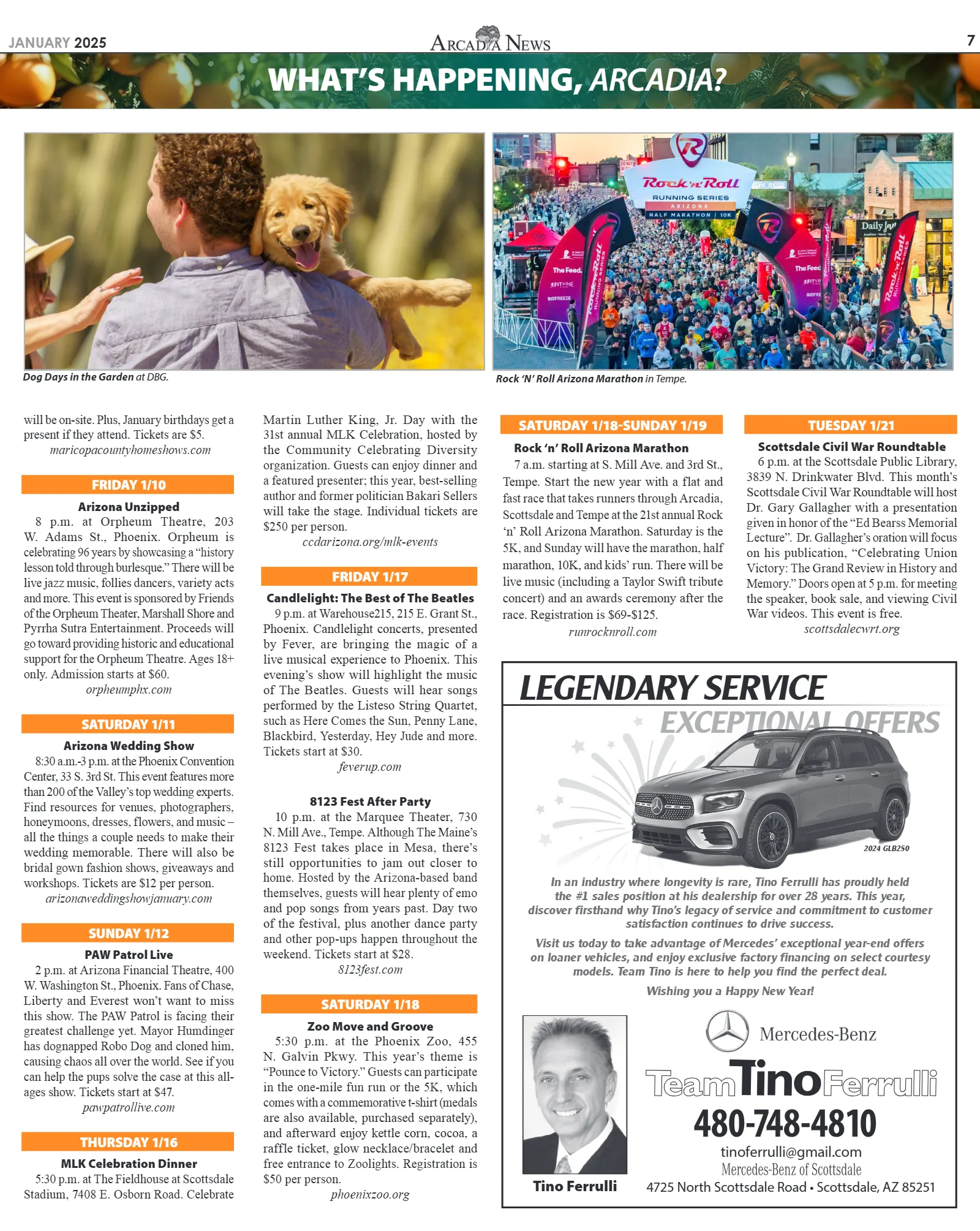 JANUARY 2025

ARCADIA NEWS

7

WHAT'S HAPPENING, ARCADIA?

Dog Days in the Garden at DBG.

Rock 'N' Roll Arizona Marathon in Tempe.

will be on-site. Plus, January birthdays get a present if they attend. Tickets are $5.

maricopacountyhomeshows.com

FRIDAY 1/10

Arizona Unzipped

8 p.m. at Orpheum Theatre, 203 W. Adams St., Phoenix. Orpheum is celebrating 96 years by showcasing a "history lesson told through burlesque." There will be live jazz music, follies dancers, variety acts and more. This event is sponsored by Friends of the Orpheum Theater, Marshall Shore and Pyrrha Sutra Entertainment. Proceeds will go toward providing historic and educational support for the Orpheum Theatre. Ages 18+ only. Admission starts at $60.

orpheumphx.com

SATURDAY 1/11

Arizona Wedding Show

8:30 a.m.-3 p.m. at the Phoenix Convention Center, 33 S. 3rd St. This event features more than 200 of the Valley's top wedding experts. Find resources for venues, photographers, honeymoons, dresses, flowers, and music – all the things a couple needs to make their wedding memorable. There will also be bridal gown fashion shows, giveaways and workshops. Tickets are $12 per person.

arizonaweddingshowjanuary.com

SUNDAY 1/12

PAW Patrol Live

2 p.m. at Arizona Financial Theatre, 400 W. Washington St., Phoenix. Fans of Chase, Liberty and Everest won't want to miss this show. The PAW Patrol is facing their greatest challenge yet. Mayor Humdinger has dognapped Robo Dog and cloned him, causing chaos all over the world. See if you can help the pups solve the case at this all-ages show. Tickets start at $47.

pawpatrollive.com

THURSDAY 1/16

MLK Celebration Dinner

5:30 p.m. at The Fieldhouse at Scottsdale Stadium, 7408 E. Osborn Road. Celebrate Martin Luther King, Jr. Day with the 31st annual MLK Celebration, hosted by the Community Celebrating Diversity organization. Guests can enjoy dinner and a featured presenter; this year, best-selling author and former politician Bakari Sellers will take the stage. Individual tickets are $250 per person.

ccdarizona.org/mlk-events

FRIDAY 1/17

Candlelight: The Best of The Beatles

9 p.m. at Warehouse215, 215 E. Grant St., Phoenix. Candlelight concerts, presented by Fever, are bringing the magic of a live musical experience to Phoenix. This evening's show will highlight the music of The Beatles. Guests will hear songs performed by the Listeso String Quartet, such as Here Comes the Sun, Penny Lane, Blackbird, Yesterday, Hey Jude and more. Tickets start at $30.

feverup.com

8123 Fest After Party

10 p.m. at the Marquee Theater, 730 N. Mill Ave., Tempe. Although The Maine's 8123 Fest takes place in Mesa, there's still opportunities to jam out closer to home. Hosted by the Arizona-based band themselves, guests will hear plenty of emo and pop songs from years past. Day two of the festival, plus another dance party and other pop-ups happen throughout the weekend. Tickets start at $28.

8123fest.com

SATURDAY 1/18

Zoo Move and Groove

5:30 p.m. at the Phoenix Zoo, 455 N. Galvin Pkwy. This year's theme is "Pounce to Victory." Guests can participate in the one-mile fun run or the 5K, which comes with a commemorative t-shirt (medals are also available, purchased separately), and afterward enjoy kettle corn, cocoa, a raffle ticket, glow necklace/bracelet and free entrance to Zoolights. Registration is $50 per person.

phoenixzoo.org

SATURDAY 1/18-SUNDAY 1/19

Rock 'n' Roll Arizona Marathon

7 a.m. starting at S. Mill Ave. and 3rd St., Tempe. Start the new year with a flat and fast race that takes runners through Arcadia, Scottsdale and Tempe at the 21st annual Rock 'n' Roll Arizona Marathon. Saturday is the 5K, and Sunday will have the marathon, half marathon, 10K, and kids' run. There will be live music (including a Taylor Swift tribute concert) and an awards ceremony after the race. Registration is $69-$125.

runrocknroll.com

TUESDAY 1/21

Scottsdale Civil War Roundtable

6 p.m. at the Scottsdale Public Library, 3839 N. Drinkwater Blvd. This month's Scottsdale Civil War Roundtable will host Dr. Gary Gallagher with a presentation given in honor of the "Ed Bearss Memorial Lecture". Dr. Gallagher's oration will focus on his publication, "Celebrating Union Victory: The Grand Review in History and Memory." Doors open at 5 p.m. for meeting the speaker, book sale, and viewing Civil War videos. This event is free.

scottsdalecwrt.org

LEGENDARY SERVICE
EXCEPTIONAL OFFERS

2024 GLB250

In an industry where longevity is rare, Tino Ferrulli has proudly held the #1 sales position at his dealership for over 28 years. This year, discover firsthand why Tino's legacy of service and commitment to customer satisfaction continues to drive success.

Visit us today to take advantage of Mercedes' exceptional year-end offers on loaner vehicles, and enjoy exclusive factory financing on select courtesy models. Team Tino is here to help you find the perfect deal.

Wishing you a Happy New Year!

Tino Ferrulli

Mercedes-Benz
Team Tino Ferrulli
480-748-4810
tinoferrulli@gmail.com
Mercedes-Benz of Scottsdale
4725 North Scottsdale Road • Scottsdale, AZ 85251